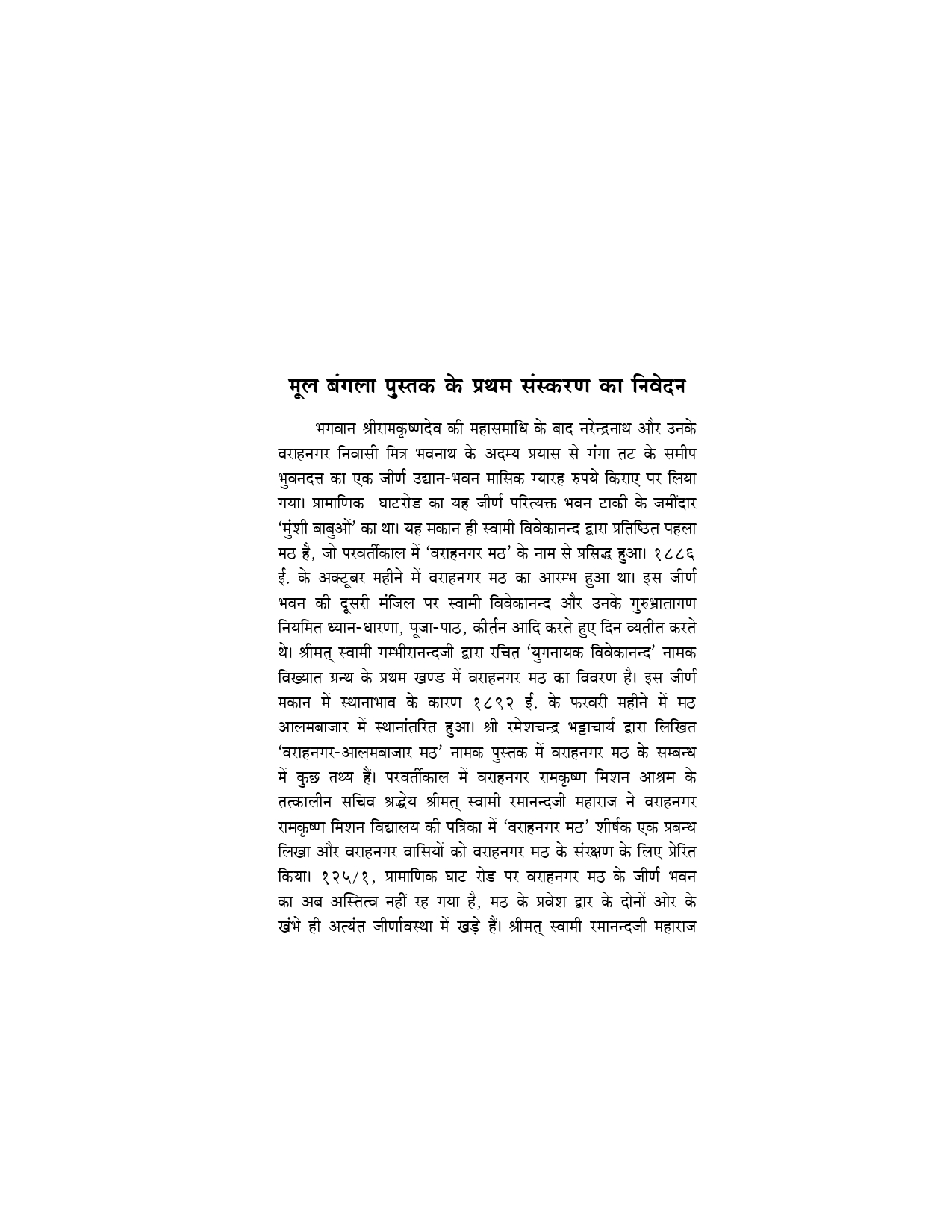 मूल बंगला पुस्तक के प्रथम संस्करण का निवेदन

भगवान श्रीरामकृष्णदेव की महासमाधि के बाद नरेन्द्रनाथ और उनके वराहनगर निवासी मित्र भवनाथ के अदम्य प्रयास से गंगा तट के समीप भुवनदत्त का एक जीर्ण उद्यान-भवन मासिक ग्यारह रुपये किराए पर लिया गया। प्रामाणिक घाटरोड का यह जीर्ण परित्यक्त भवन टाकी के जमींदार 'मुंशी बाबुओं' का था। यह मकान ही स्वामी विवेकानन्द द्वारा प्रतिष्ठित पहला मठ है, जो परवर्तीकाल में 'वराहनगर मठ' के नाम से प्रसिद्ध हुआ। १८८६ ई. के अक्टूबर महीने में वराहनगर मठ का आरम्भ हुआ था। इस जीर्ण भवन की दूसरी मंजिल पर स्वामी विवेकानन्द और उनके गुरुभ्रातागण नियमित ध्यान-धारणा, पूजा-पाठ, कीर्तन आदि करते हुए दिन व्यतीत करते थे। श्रीमत् स्वामी गम्भीरानन्दजी द्वारा रचित 'युगनायक विवेकानन्द' नामक विख्यात ग्रन्थ के प्रथम खण्ड में वराहनगर मठ का विवरण है। इस जीर्ण मकान में स्थानाभाव के कारण १८९२ ई. के फरवरी महीने में मठ आलमबाजार में स्थानांतरित हुआ। श्री रमेशचन्द्र भट्टाचार्य द्वारा लिखित 'वराहनगर-आलमबाजार मठ' नामक पुस्तक में वराहनगर मठ के सम्बन्ध में कुछ तथ्य हैं। परवर्तीकाल में वराहनगर रामकृष्ण मिशन आश्रम के तत्कालीन सचिव श्रद्धेय श्रीमत् स्वामी रमानन्दजी महाराज ने वराहनगर रामकृष्ण मिशन विद्यालय की पत्रिका में 'वराहनगर मठ' शीर्षक एक प्रबन्ध लिखा और वराहनगर वासियों को वराहनगर मठ के संरक्षण के लिए प्रेरित किया। १२५/१, प्रामाणिक घाट रोड पर वराहनगर मठ के जीर्ण भवन का अब अस्तित्व नहीं रह गया है, मठ के प्रवेश द्वार के दोनों ओर के खंभे ही अत्यंत जीर्णावस्था में खड़े हैं। श्रीमत् स्वामी रमानन्दजी महाराज